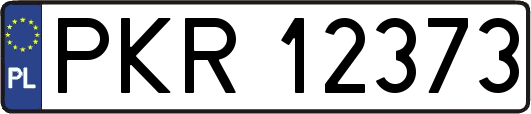 PL
PKR 12373